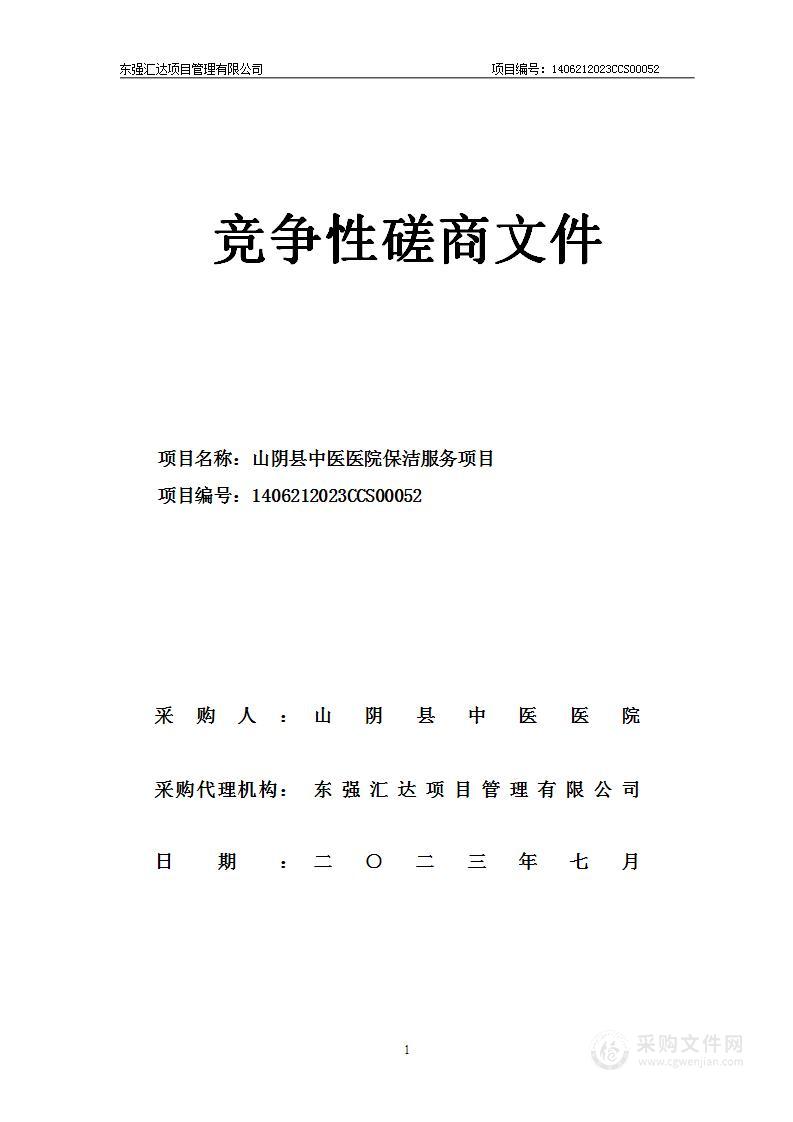 东强汇达项目管理有限公司　　项目编号：1406212023CCS00052

竞争性磋商文件

项目名称：山阴县中医医院保洁服务项目

项目编号：1406212023CCS00052

采购人：山阴县中医医院

采购代理机构：东强汇达项目管理有限公司

日期：二〇二三年七月

1

采购文件网
www.cgwenjian.com